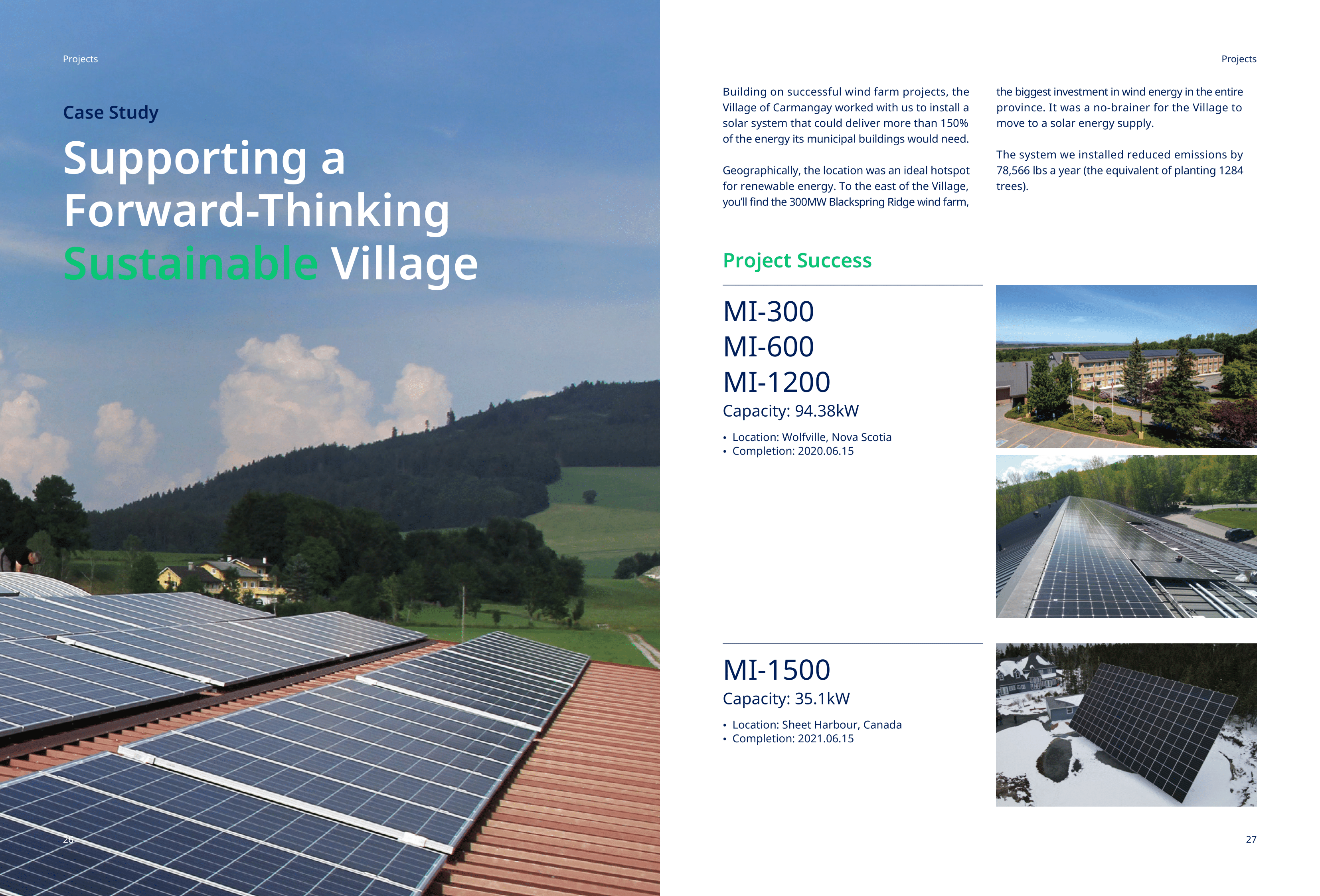 Projects

Case Study

Supporting a Forward-Thinking Sustainable Village

26

Projects

Building on successful wind farm projects, the Village of Carmangay worked with us to install a solar system that could deliver more than 150% of the energy its municipal buildings would need.

Geographically, the location was an ideal hotspot for renewable energy. To the east of the Village, you'll find the 300MW Blackspring Ridge wind farm, the biggest investment in wind energy in the entire province. It was a no-brainer for the Village to move to a solar energy supply.

The system we installed reduced emissions by 78,566 lbs a year (the equivalent of planting 1284 trees).

Project Success

MI-300
MI-600
MI-1200
Capacity: 94.38kW

• Location: Wolfville, Nova Scotia
• Completion: 2020.06.15

MI-1500
Capacity: 35.1kW

• Location: Sheet Harbour, Canada
• Completion: 2021.06.15

27